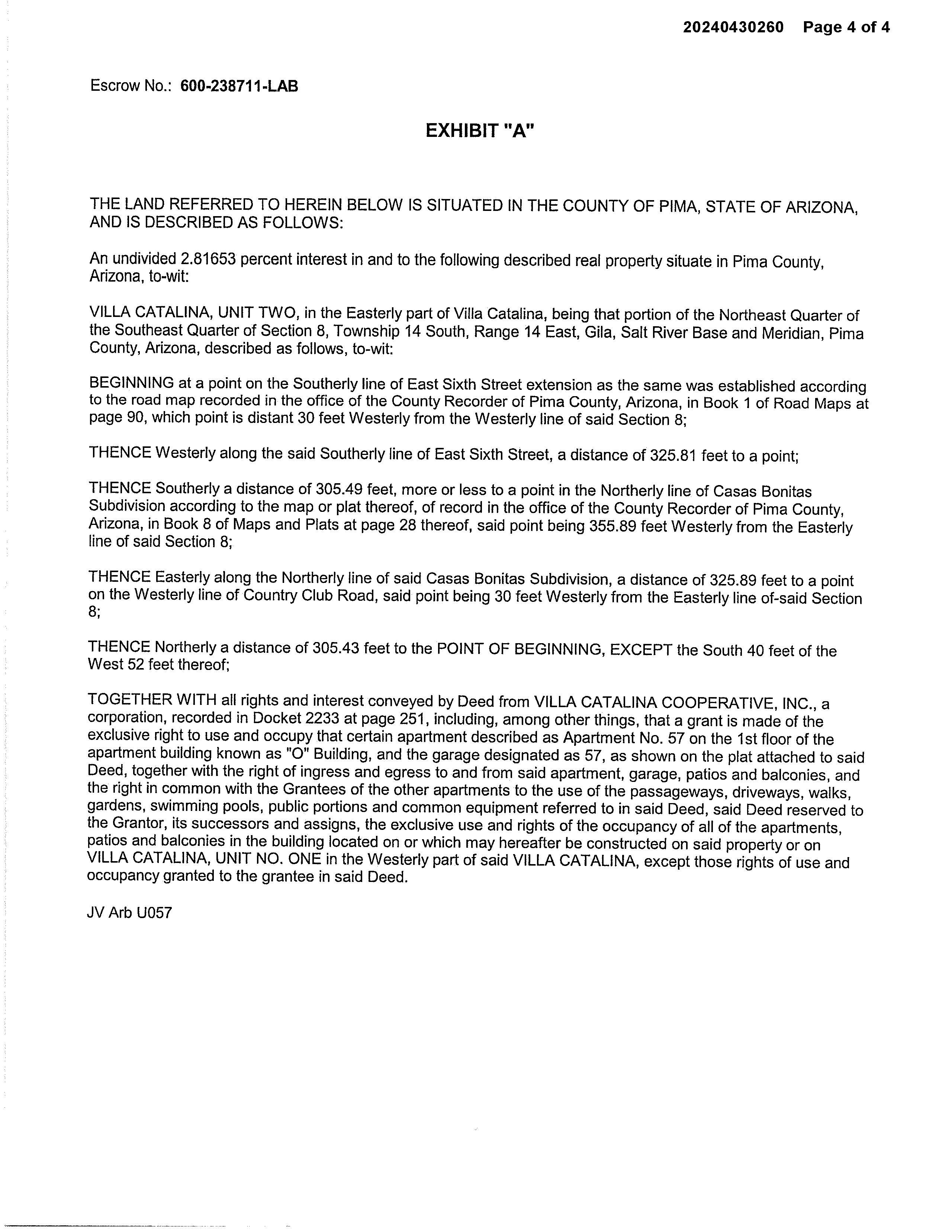 20240430260 Page 4 of 4

Escrow No.: 600-238711-LAB

EXHIBIT "A"

THE LAND REFERRED TO HEREIN BELOW IS SITUATED IN THE COUNTY OF PIMA, STATE OF ARIZONA, AND IS DESCRIBED AS FOLLOWS:

An undivided 2.81653 percent interest in and to the following described real property situate in Pima County, Arizona, to-wit:

VILLA CATALINA, UNIT TWO, in the Easterly part of Villa Catalina, being that portion of the Northeast Quarter of the Southeast Quarter of Section 8, Township 14 South, Range 14 East, Gila, Salt River Base and Meridian, Pima County, Arizona, described as follows, to-wit:

BEGINNING at a point on the Southerly line of East Sixth Street extension as the same was established according to the road map recorded in the office of the County Recorder of Pima County, Arizona, in Book 1 of Road Maps at page 90, which point is distant 30 feet Westerly from the Westerly line of said Section 8;

THENCE Westerly along the said Southerly line of East Sixth Street, a distance of 325.81 feet to a point;

THENCE Southerly a distance of 305.49 feet, more or less to a point in the Northerly line of Casas Bonitas Subdivision according to the map or plat thereof, of record in the office of the County Recorder of Pima County, Arizona, in Book 8 of Maps and Plats at page 28 thereof, said point being 355.89 feet Westerly from the Easterly line of said Section 8;

THENCE Easterly along the Northerly line of said Casas Bonitas Subdivision, a distance of 325.89 feet to a point on the Westerly line of Country Club Road, said point being 30 feet Westerly from the Easterly line of-said Section 8;

THENCE Northerly a distance of 305.43 feet to the POINT OF BEGINNING, EXCEPT the South 40 feet of the West 52 feet thereof;

TOGETHER WITH all rights and interest conveyed by Deed from VILLA CATALINA COOPERATIVE, INC., a corporation, recorded in Docket 2233 at page 251, including, among other things, that a grant is made of the exclusive right to use and occupy that certain apartment described as Apartment No. 57 on the 1st floor of the apartment building known as "O" Building, and the garage designated as 57, as shown on the plat attached to said Deed, together with the right of ingress and egress to and from said apartment, garage, patios and balconies, and the right in common with the Grantees of the other apartments to the use of the passageways, driveways, walks, gardens, swimming pools, public portions and common equipment referred to in said Deed, said Deed reserved to the Grantor, its successors and assigns, the exclusive use and rights of the occupancy of all of the apartments, patios and balconies in the building located on or which may hereafter be constructed on said property or on VILLA CATALINA, UNIT NO. ONE in the Westerly part of said VILLA CATALINA, except those rights of use and occupancy granted to the grantee in said Deed.

JV Arb U057